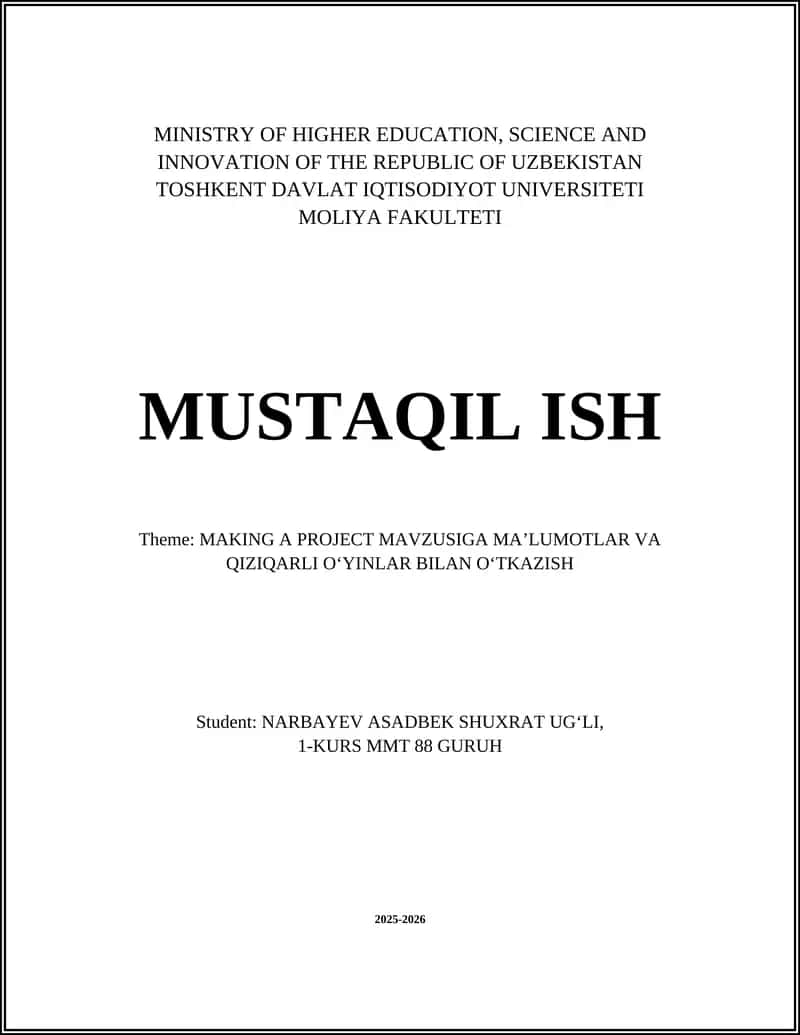 MINISTRY OF HIGHER EDUCATION, SCIENCE AND INNOVATION OF THE REPUBLIC OF UZBEKISTAN
TOSHKENT DAVLAT IQTISODIYOT UNIVERSITETI
MOLIYA FAKULTETI

MUSTAQIL ISH

Theme: MAKING A PROJECT MAVZUSIGA MA’LUMOTLAR VA QIZIQARLI O‘YINLAR BILAN O‘TKAZISH

Student: NARBAYEV ASADBEK SHUXRAT UG‘LI,
1-KURS MMT 88 GURUH

2025-2026